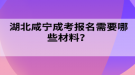 湖北咸宁成考报名需要哪些材料?